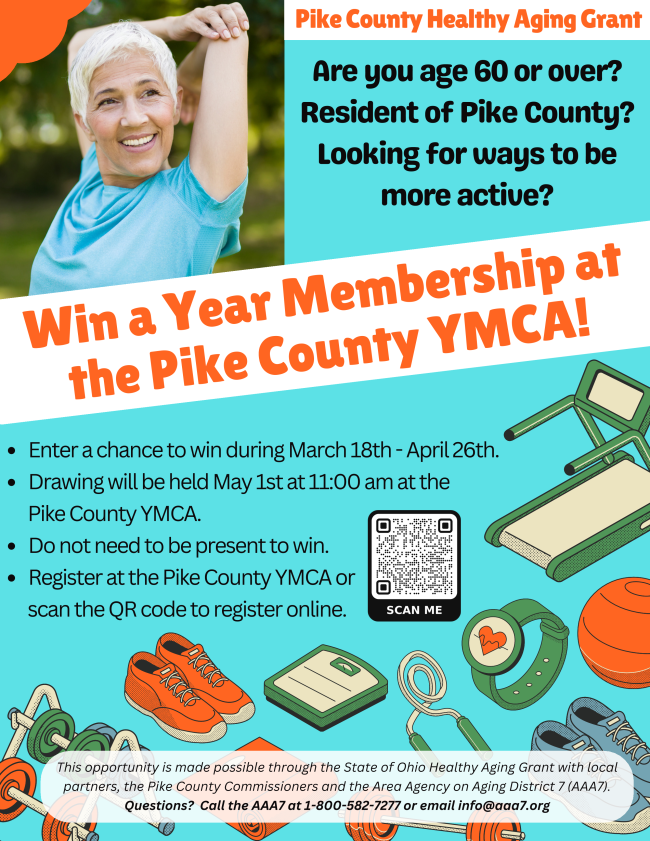 Pike County Healthy Aging Grant

Are you age 60 or over? Resident of Pike County? Looking for ways to be more active?

Win a Year Membership at the Pike County YMCA!

• Enter a chance to win during March 18th - April 26th.
• Drawing will be held May 1st at 11:00 am at the Pike County YMCA.
• Do not need to be present to win.
• Register at the Pike County YMCA or scan the QR code to register online.

SCAN ME

This opportunity is made possible through the State of Ohio Healthy Aging Grant with local partners, the Pike County Commissioners and the Area Agency on Aging District 7 (AAA7). Questions? Call the AAA7 at 1-800-582-7277 or email info@aaa7.org